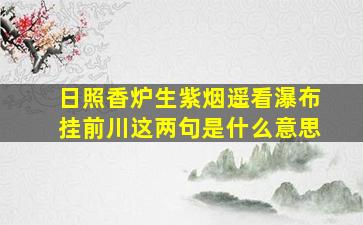 日照香炉生紫烟遥看瀑布挂前川这两句是什么意思